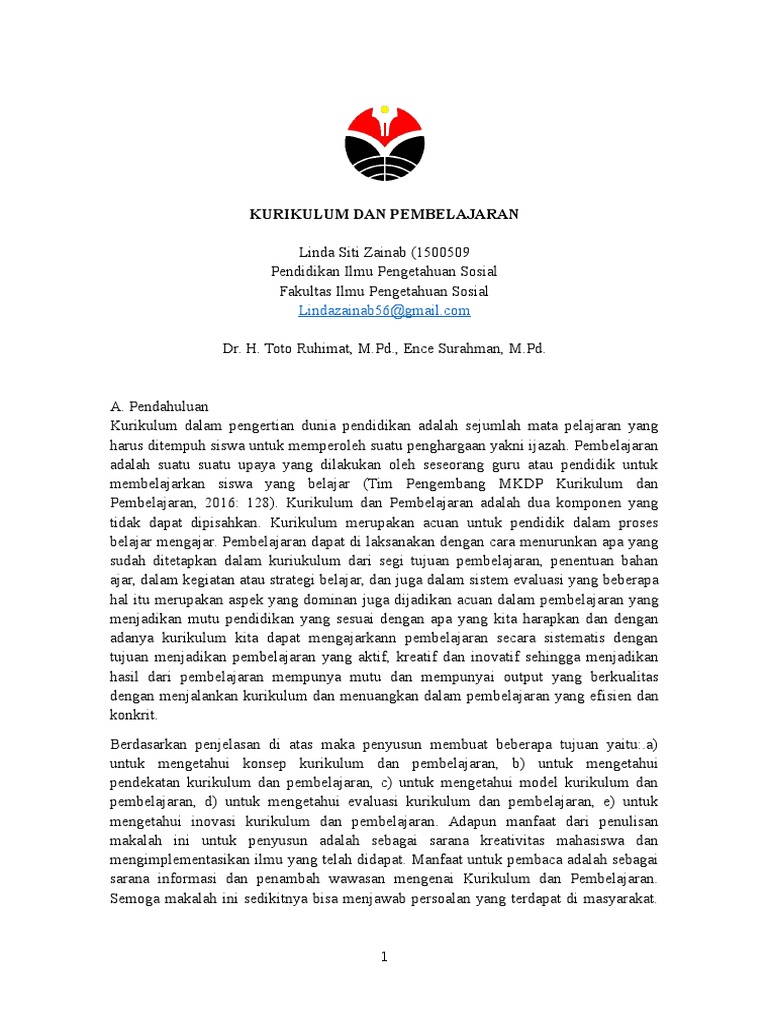 KURIKULUM DAN PEMBELAJARAN

Linda Siti Zainab (1500509
Pendidikan Ilmu Pengetahuan Sosial
Fakultas Ilmu Pengetahuan Sosial
Lindazainab56@gmail.com

Dr. H. Toto Ruhimat, M.Pd., Ence Surahman, M.Pd.

A. Pendahuluan
Kurikulum dalam pengertian dunia pendidikan adalah sejumlah mata pelajaran yang harus ditempuh siswa untuk memperoleh suatu penghargaan yakni ijazah. Pembelajaran adalah suatu suatu upaya yang dilakukan oleh seseorang guru atau pendidik untuk membelajarkan siswa yang belajar (Tim Pengembang MKDP Kurikulum dan Pembelajaran, 2016: 128). Kurikulum dan Pembelajaran adalah dua komponen yang tidak dapat dipisahkan. Kurikulum merupakan acuan untuk pendidik dalam proses belajar mengajar. Pembelajaran dapat di laksanakan dengan cara menurunkan apa yang sudah ditetapkan dalam kuriukulum dari segi tujuan pembelajaran, penentuan bahan ajar, dalam kegiatan atau strategi belajar, dan juga dalam sistem evaluasi yang beberapa hal itu merupakan aspek yang dominan juga dijadikan acuan dalam pembelajaran yang menjadikan mutu pendidikan yang sesuai dengan apa yang kita harapkan dan dengan adanya kurikulum kita dapat mengajarkann pembelajaran secara sistematis dengan tujuan menjadikan pembelajaran yang aktif, kreatif dan inovatif sehingga menjadikan hasil dari pembelajaran mempunya mutu dan mempunyai output yang berkualitas dengan menjalankan kurikulum dan menuangkan dalam pembelajaran yang efisien dan konkrit.

Berdasarkan penjelasan di atas maka penyusun membuat beberapa tujuan yaitu:.a) untuk mengetahui konsep kurikulum dan pembelajaran, b) untuk mengetahui pendekatan kurikulum dan pembelajaran, c) untuk mengetahui model kurikulum dan pembelajaran, d) untuk mengetahui evaluasi kurikulum dan pembelajaran, e) untuk mengetahui inovasi kurikulum dan pembelajaran. Adapun manfaat dari penulisan makalah ini untuk penyusun adalah sebagai sarana kreativitas mahasiswa dan mengimplementasikan ilmu yang telah didapat. Manfaat untuk pembaca adalah sebagai sarana informasi dan penambah wawasan mengenai Kurikulum dan Pembelajaran. Semoga makalah ini sedikitnya bisa menjawab persoalan yang terdapat di masyarakat.

1